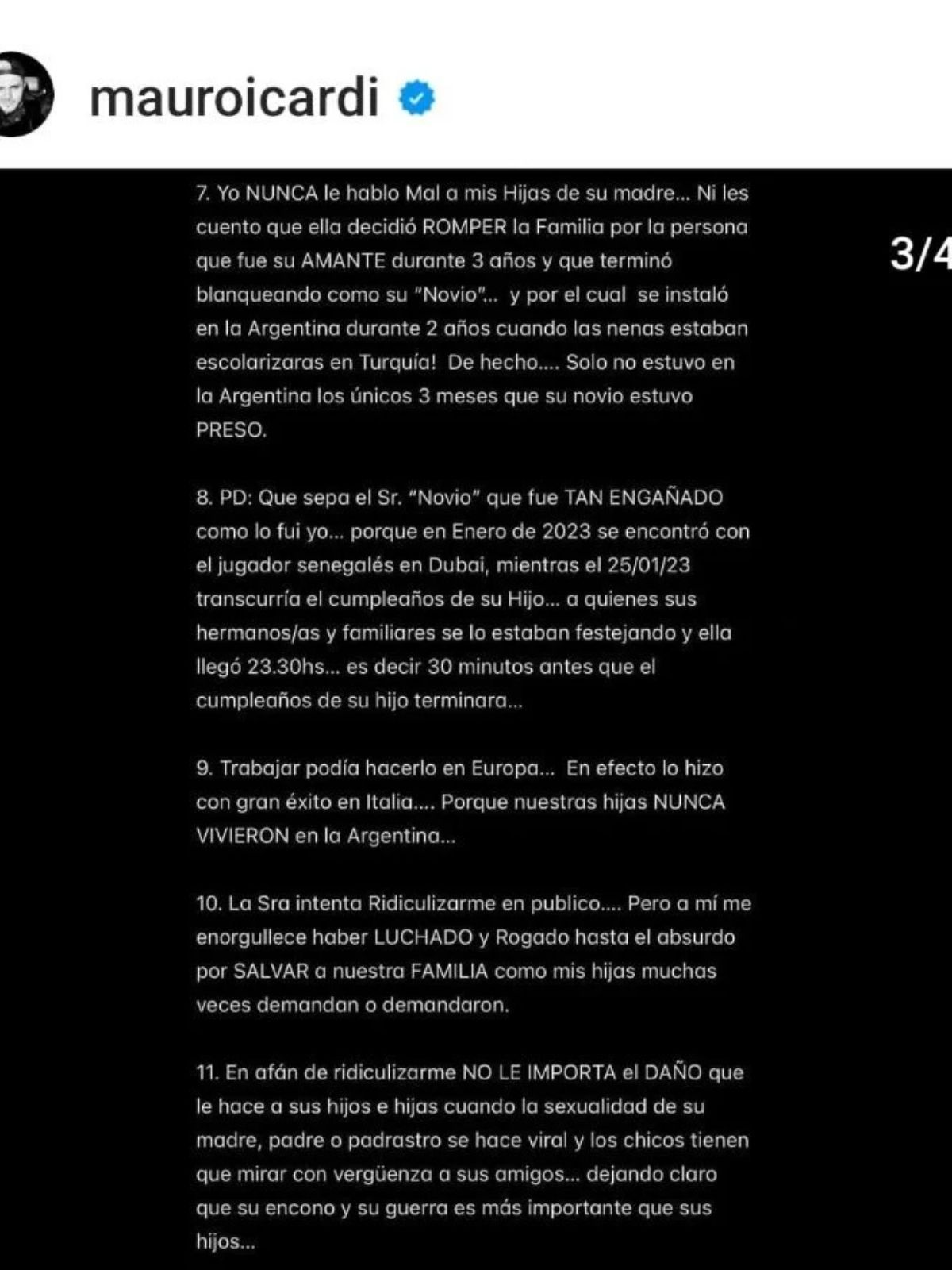 mauroicardi

3/4

7. Yo NUNCA le hablo Mal a mis Hijas de su madre... Ni les cuento que ella decidió ROMPER la Familia por la persona que fue su AMANTE durante 3 años y que terminó blanqueando como su "Novio"... y por el cual se instaló en la Argentina durante 2 años cuando las nenas estaban escolarizaras en Turquía! De hecho.... Solo no estuvo en la Argentina los únicos 3 meses que su novio estuvo PRESO.

8. PD: Que sepa el Sr. "Novio" que fue TAN ENGAÑADO como lo fui yo... porque en Enero de 2023 se encontró con el jugador senegalés en Dubai, mientras el 25/01/23 transcurría el cumpleaños de su Hijo... a quienes sus hermanos/as y familiares se lo estaban festejando y ella llegó 23.30hs... es decir 30 minutos antes que el cumpleaños de su hijo terminara...

9. Trabajar podía hacerlo en Europa... En efecto lo hizo con gran éxito en Italia.... Porque nuestras hijas NUNCA VIVIERON en la Argentina...

10. La Sra intenta Ridiculizarme en publico.... Pero a mí me enorgullece haber LUCHADO y Rogado hasta el absurdo por SALVAR a nuestra FAMILIA como mis hijas muchas veces demandan o demandaron.

11. En afán de ridiculizarme NO LE IMPORTA el DAÑO que le hace a sus hijos e hijas cuando la sexualidad de su madre, padre o padrastro se hace viral y los chicos tienen que mirar con vergüenza a sus amigos... dejando claro que su encono y su guerra es más importante que sus hijos...